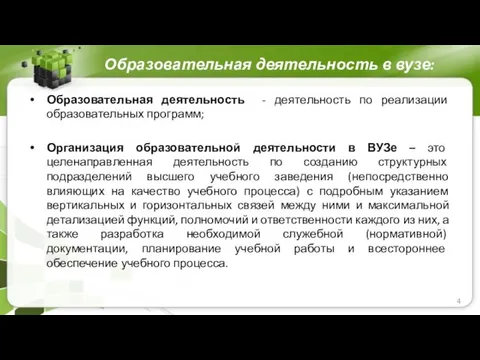 Образовательная деятельность в вузе:

• Образовательная деятельность - деятельность по реализации образовательных программ;

• Организация образовательной деятельности в ВУЗе – это целенаправленная деятельность по созданию структурных подразделений высшего учебного заведения (непосредственно влияющих на качество учебного процесса) с подробным указанием вертикальных и горизонтальных связей между ними и максимальной детализацией функций, полномочий и ответственности каждого из них, а также разработка необходимой служебной (нормативной) документации, планирование учебной работы и всестороннее обеспечение учебного процесса.

4